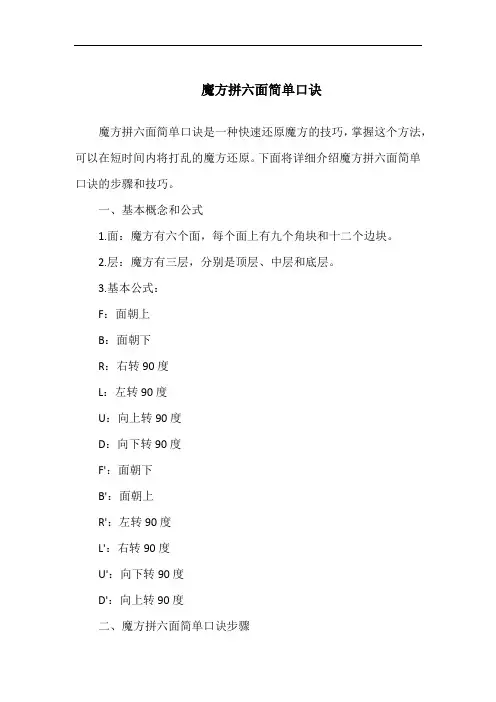 魔方拼六面简单口诀

魔方拼六面简单口诀是一种快速还原魔方的技巧，掌握这个方法，可以在短时间内将打乱的魔方还原。下面将详细介绍魔方拼六面简单口诀的步骤和技巧。

一、基本概念和公式

1.面：魔方有六个面，每个面上有九个角块和十二个边块。

2.层：魔方有三层，分别是顶层、中层和底层。

3.基本公式：

F：面朝上

B：面朝下

R：右转 90 度

L：左转 90 度

U：向上转 90 度

D：向下转 90 度

F'：面朝下

B'：面朝上

R'：左转 90 度

L'：右转 90 度

U'：向下转 90 度

D'：向上转 90 度

二、魔方拼六面简单口诀步骤